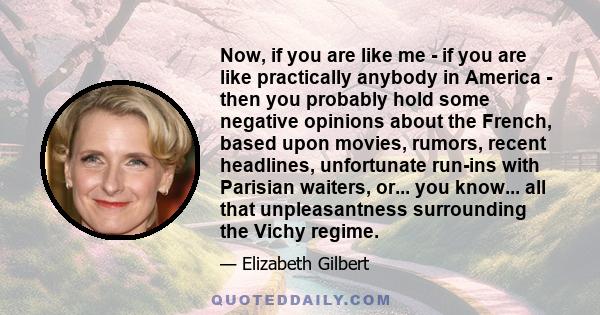 Now, if you are like me - if you are like practically anybody in America - then you probably hold some negative opinions about the French, based upon movies, rumors, recent headlines, unfortunate run-ins with Parisian waiters, or... you know... all that unpleasantness surrounding the Vichy regime.

— Elizabeth Gilbert

QUOTEDDAILY.COM